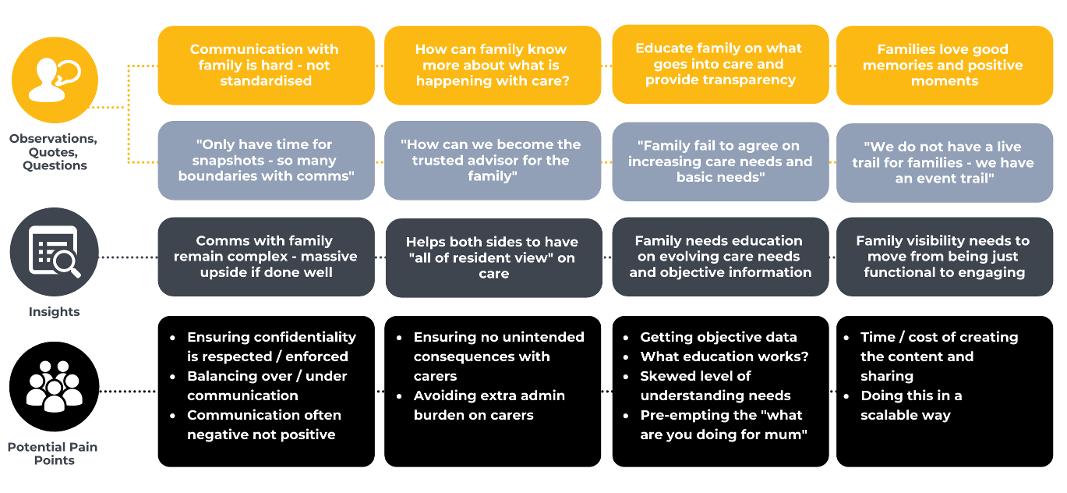 Observations, Quotes, Questions

Communication with family is hard - not standardised

How can family know more about what is happening with care?

Educate family on what goes into care and provide transparency

Families love good memories and positive moments

"Only have time for snapshots - so many boundaries with comms"

"How can we become the trusted advisor for the family"

"Family fail to agree on increasing care needs and basic needs"

"We do not have a live trail for families - we have an event trail"

Insights

Comms with family remain complex - massive upside if done well

Helps both sides to have "all of resident view" on care

Family needs education on evolving care needs and objective information

Family visibility needs to move from being just functional to engaging

Potential Pain Points

- Ensuring confidentiality is respected / enforced
- Balancing over / under communication
- Communication often negative not positive

- Ensuring no unintended consequences with carers
- Avoiding extra admin burden on carers

- Getting objective data
- What education works?
- Skewed level of understanding needs
- Pre-empting the "what are you doing for mum"

- Time / cost of creating the content and sharing
- Doing this in a scalable way